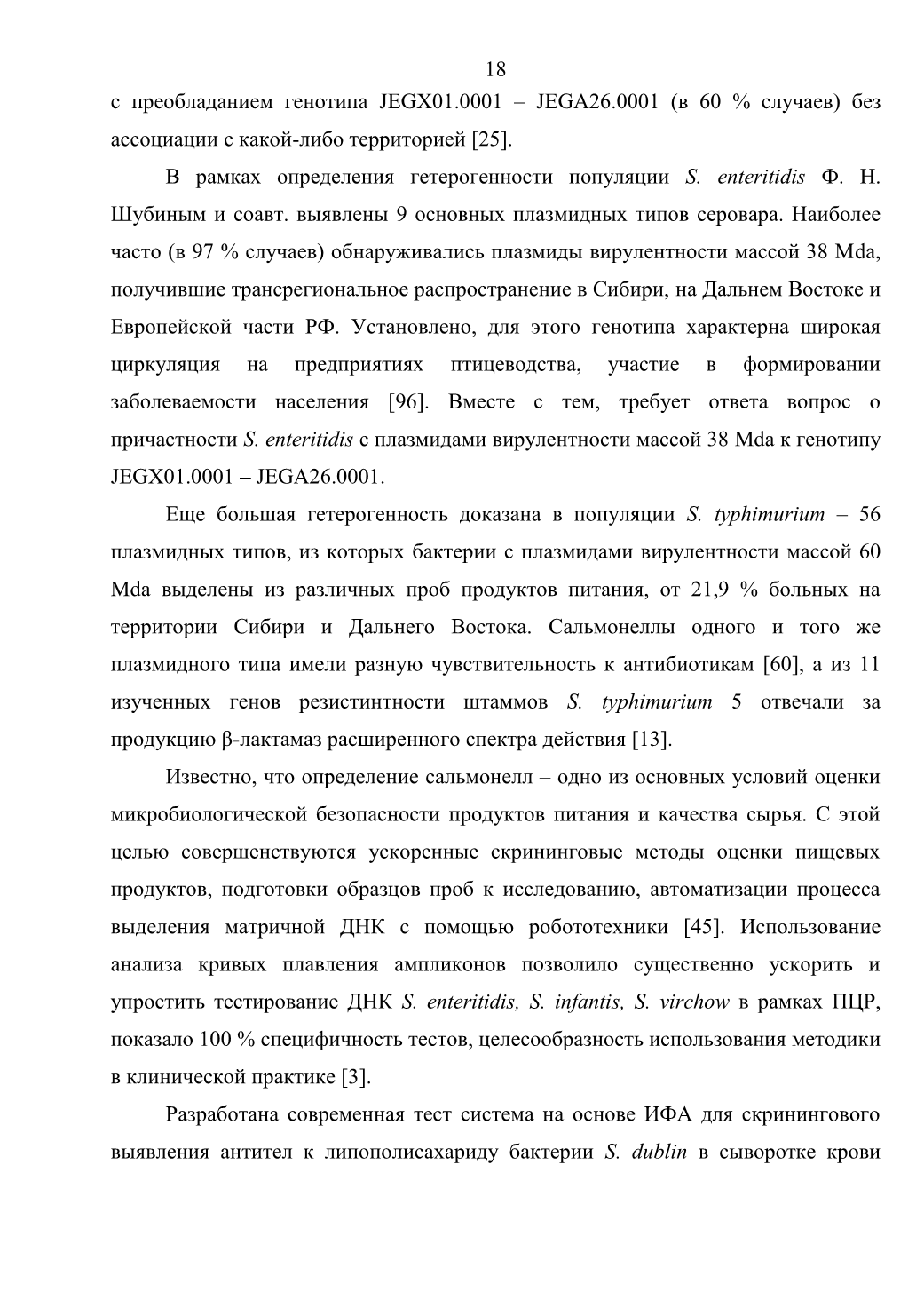 18

с преобладанием генотипа JEGX01.0001 – JEGA26.0001 (в 60 % случаев) без ассоциации с какой-либо территорией [25].

В рамках определения гетерогенности популяции S. enteritidis Ф. Н. Шубиным и соавт. выявлены 9 основных плазмидных типов серовара. Наиболее часто (в 97 % случаев) обнаруживались плазмиды вирулентности массой 38 Mda, получившие трансрегиональное распространение в Сибири, на Дальнем Востоке и Европейской части РФ. Установлено, для этого генотипа характерна широкая циркуляция на предприятиях птицеводства, участие в формировании заболеваемости населения [96]. Вместе с тем, требует ответа вопрос о причастности S. enteritidis с плазмидами вирулентности массой 38 Mda к генотипу JEGX01.0001 – JEGA26.0001.

Еще большая гетерогенность доказана в популяции S. typhimurium – 56 плазмидных типов, из которых бактерии с плазмидами вирулентности массой 60 Mda выделены из различных проб продуктов питания, от 21,9 % больных на территории Сибири и Дальнего Востока. Сальмонеллы одного и того же плазмидного типа имели разную чувствительность к антибиотикам [60], а из 11 изученных генов резистинтности штаммов S. typhimurium 5 отвечали за продукцию β-лактамаз расширенного спектра действия [13].

Известно, что определение сальмонелл – одно из основных условий оценки микробиологической безопасности продуктов питания и качества сырья. С этой целью совершенствуются ускоренные скрининговые методы оценки пищевых продуктов, подготовки образцов проб к исследованию, автоматизации процесса выделения матричной ДНК с помощью робототехники [45]. Использование анализа кривых плавления ампликонов позволило существенно ускорить и упростить тестирование ДНК S. enteritidis, S. infantis, S. virchow в рамках ПЦР, показало 100 % специфичность тестов, целесообразность использования методики в клинической практике [3].

Разработана современная тест система на основе ИФА для скринингового выявления антител к липополисахариду бактерии S. dublin в сыворотке крови